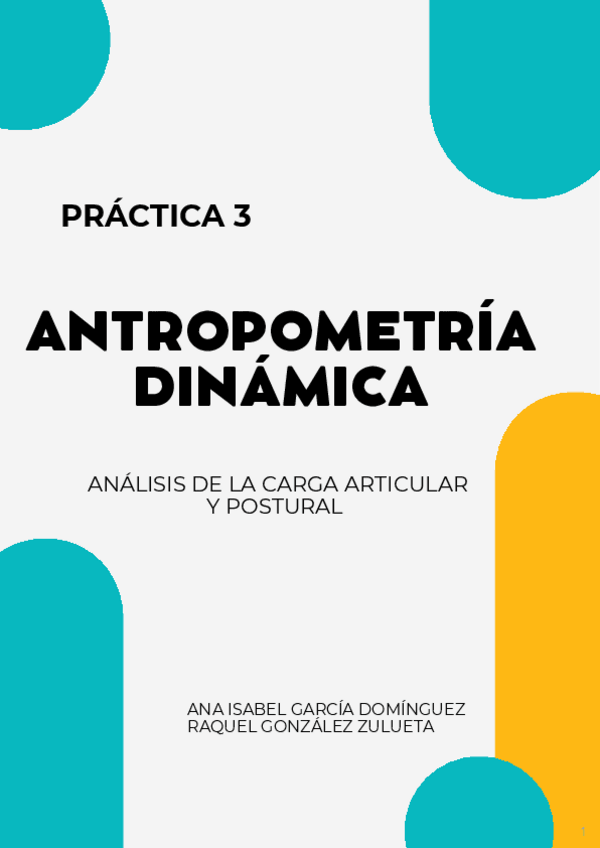 PRÁCTICA 3

ANTROPOMETRÍA DINÁMICA

ANÁLISIS DE LA CARGA ARTICULAR Y POSTURAL

ANA ISABEL GARCÍA DOMÍNGUEZ
RAQUEL GONZÁLEZ ZULUETA

1